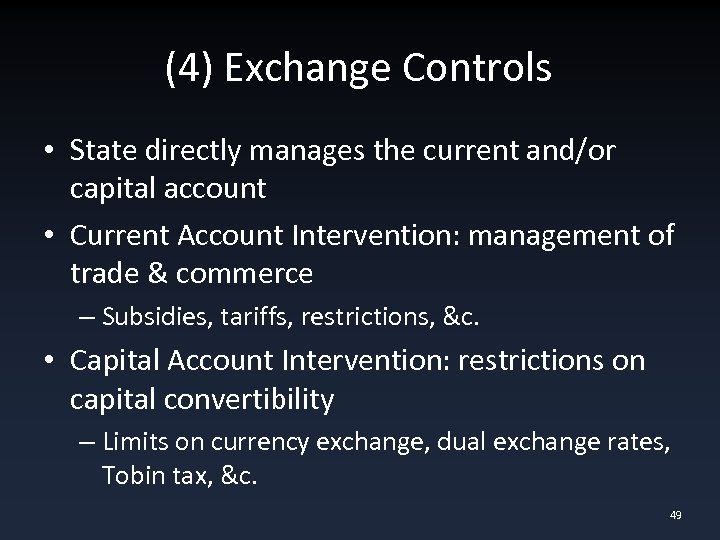 (4) Exchange Controls

• State directly manages the current and/or capital account

• Current Account Intervention: management of trade & commerce

– Subsidies, tariffs, restrictions, &c.

• Capital Account Intervention: restrictions on capital convertibility

– Limits on currency exchange, dual exchange rates, Tobin tax, &c.

49